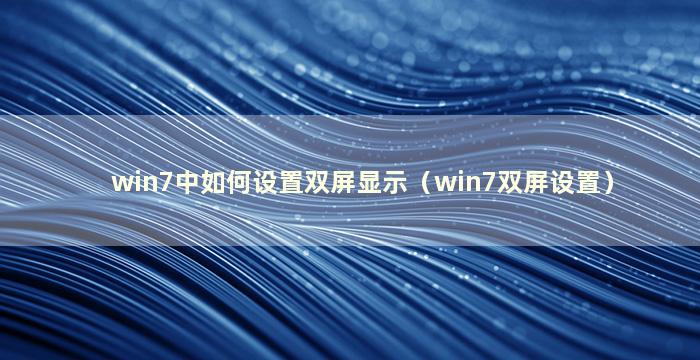 win7中如何设置双屏显示（win7双屏设置）